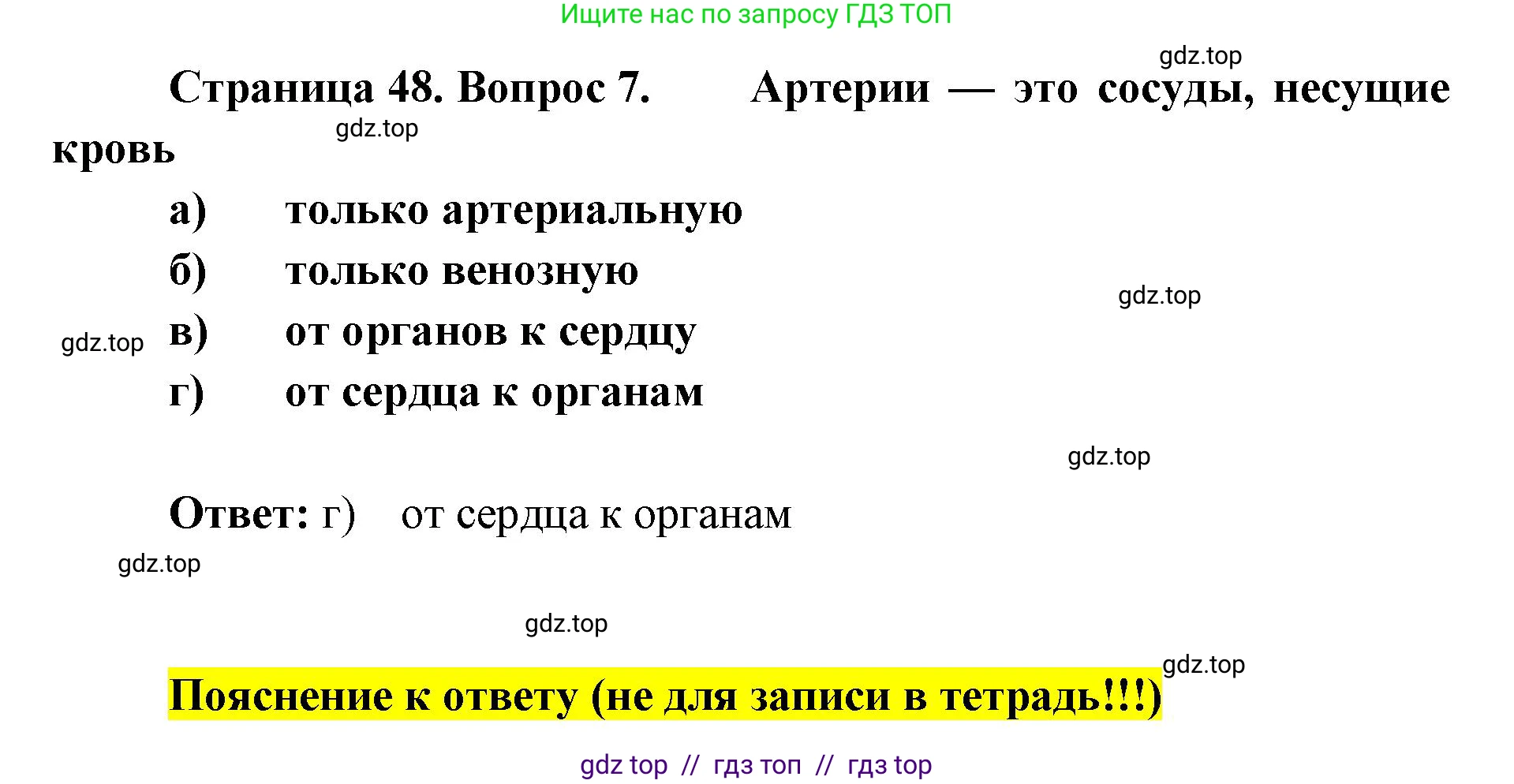 Ищите нас по запросу ГДЗ ТОП

Страница 48. Вопрос 7. Артерии — это сосуды, несущие кровь

а) только артериальную
б) только венозную
в) от органов к сердцу
г) от сердца к органам

Ответ: г) от сердца к органам

Пояснение к ответу (не для записи в тетрадь!!!)

gdz top // гдз топ // гдз top

gdz.top